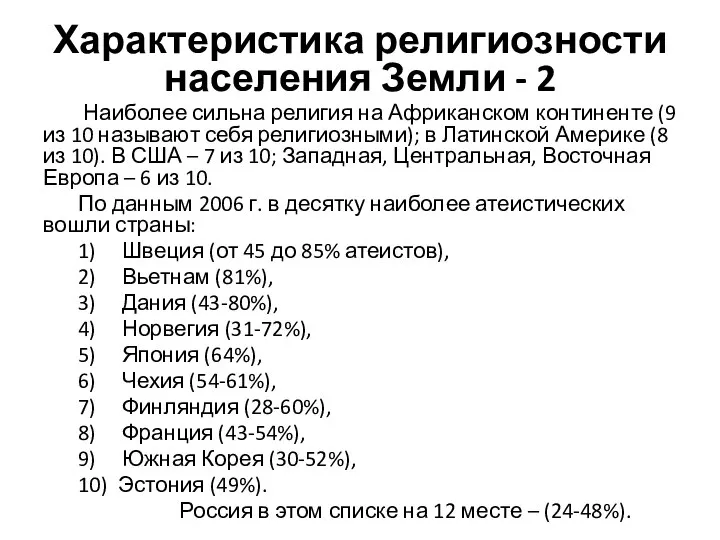 Характеристика религиозности населения Земли - 2

Наиболее сильна религия на Африканском континенте (9 из 10 называют себя религиозными); в Латинской Америке (8 из 10). В США – 7 из 10; Западная, Центральная, Восточная Европа – 6 из 10.

По данным 2006 г. в десятку наиболее атеистических вошли страны:

1) Швеция (от 45 до 85% атеистов),
2) Вьетнам (81%),
3) Дания (43-80%),
4) Норвегия (31-72%),
5) Япония (64%),
6) Чехия (54-61%),
7) Финляндия (28-60%),
8) Франция (43-54%),
9) Южная Корея (30-52%),
10) Эстония (49%).

Россия в этом списке на 12 месте – (24-48%).